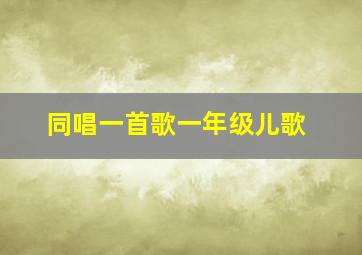 同唱一首歌一年级儿歌